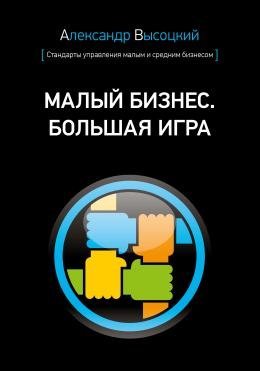 Александр Высоцкий

[ Стандарты управления малым и средним бизнесом ]

МАЛЫЙ БИЗНЕС. БОЛЬШАЯ ИГРА